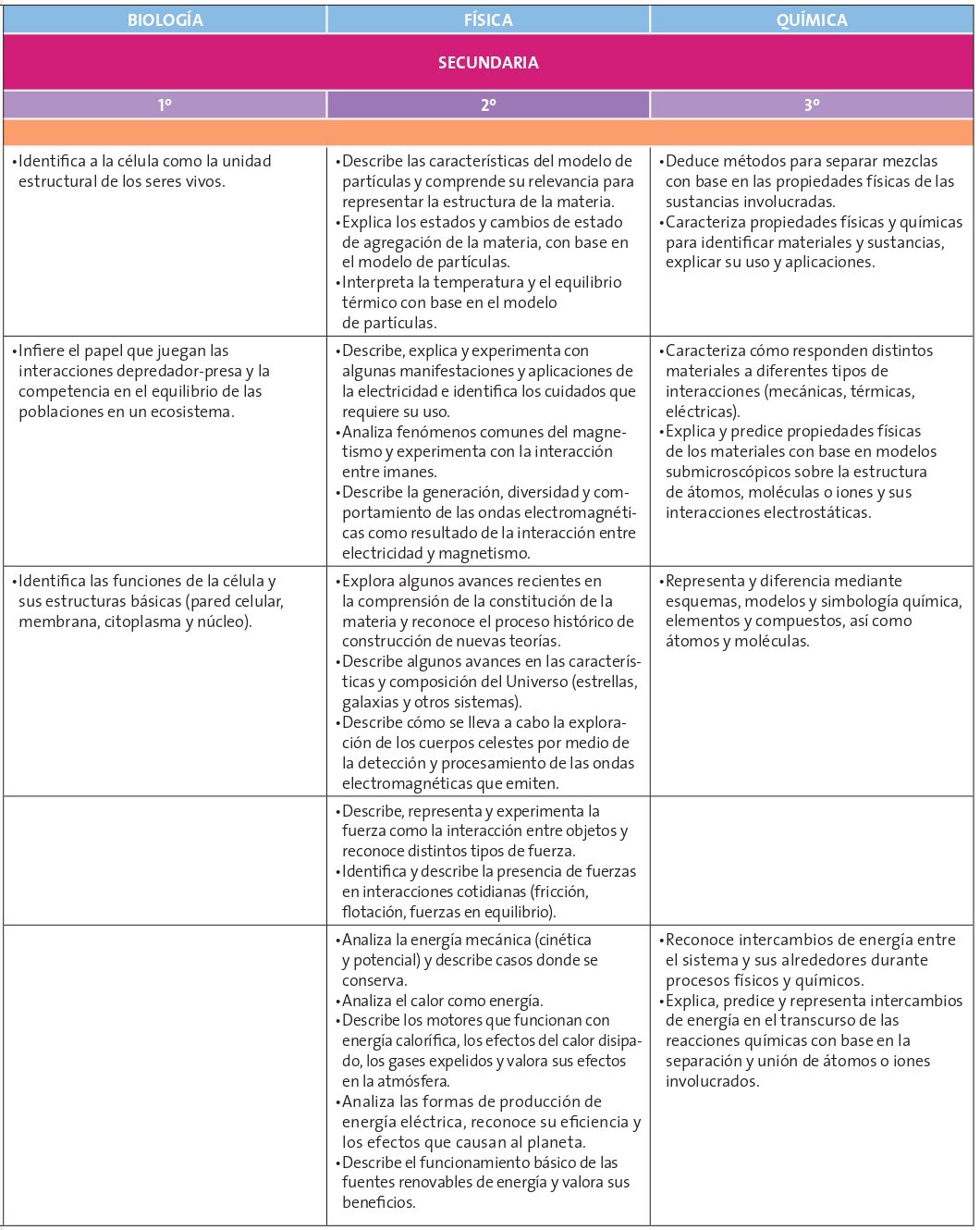 | BIOLOGÍA | FÍSICA | QUÍMICA |
|---|---|---|
| SECUNDARIA | | |
| 1º | 2º | 3º |
| | | |
| •Identifica a la célula como la unidad estructural de los seres vivos. | •Describe las características del modelo de partículas y comprende su relevancia para representar la estructura de la materia. •Explica los estados y cambios de estado de agregación de la materia, con base en el modelo de partículas. •Interpreta la temperatura y el equilibrio térmico con base en el modelo de partículas. | •Deduce métodos para separar mezclas con base en las propiedades físicas de las sustancias involucradas. •Caracteriza propiedades físicas y químicas para identificar materiales y sustancias, explicar su uso y aplicaciones. |
| •Infiere el papel que juegan las interacciones depredador-presa y la competencia en el equilibrio de las poblaciones en un ecosistema. | •Describe, explica y experimenta con algunas manifestaciones y aplicaciones de la electricidad e identifica los cuidados que requiere su uso. •Analiza fenómenos comunes del magnetismo y experimenta con la interacción entre imanes. •Describe la generación, diversidad y comportamiento de las ondas electromagnéticas como resultado de la interacción entre electricidad y magnetismo. | •Caracteriza cómo responden distintos materiales a diferentes tipos de interacciones (mecánicas, térmicas, eléctricas). •Explica y predice propiedades físicas de los materiales con base en modelos submicroscópicos sobre la estructura de átomos, moléculas o iones y sus interacciones electrostáticas. |
| •Identifica las funciones de la célula y sus estructuras básicas (pared celular, membrana, citoplasma y núcleo). | •Explora algunos avances recientes en la comprensión de la constitución de la materia y reconoce el proceso histórico de construcción de nuevas teorías. •Describe algunos avances en las características y composición del Universo (estrellas, galaxias y otros sistemas). •Describe cómo se lleva a cabo la exploración de los cuerpos celestes por medio de la detección y procesamiento de las ondas electromagnéticas que emiten. | •Representa y diferencia mediante esquemas, modelos y simbología química, elementos y compuestos, así como átomos y moléculas. |
| | •Describe, representa y experimenta la fuerza como la interacción entre objetos y reconoce distintos tipos de fuerza. •Identifica y describe la presencia de fuerzas en interacciones cotidianas (fricción, flotación, fuerzas en equilibrio). | |
| | •Analiza la energía mecánica (cinética y potencial) y describe casos donde se conserva. •Analiza el calor como energía. •Describe los motores que funcionan con energía calorífica, los efectos del calor disipado, los gases expelidos y valora sus efectos en la atmósfera. •Analiza las formas de producción de energía eléctrica, reconoce su eficiencia y los efectos que causan al planeta. •Describe el funcionamiento básico de las fuentes renovables de energía y valora sus beneficios. | •Reconoce intercambios de energía entre el sistema y sus alrededores durante procesos físicos y químicos. •Explica, predice y representa intercambios de energía en el transcurso de las reacciones químicas con base en la separación y unión de átomos o iones involucrados. |